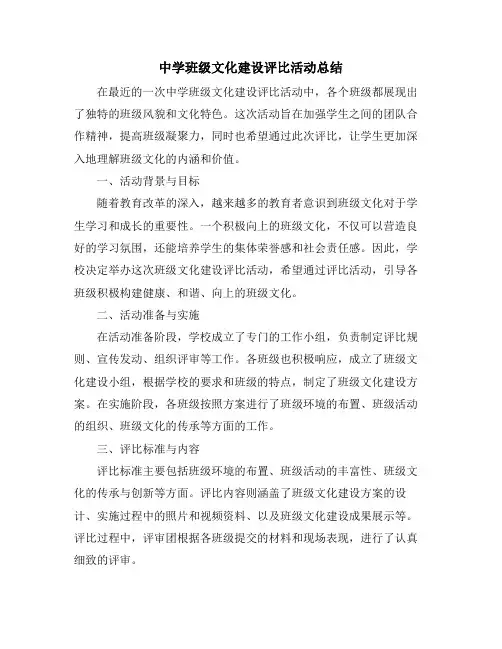 中学班级文化建设评比活动总结

在最近的一次中学班级文化建设评比活动中，各个班级都展现出了独特的班级风貌和文化特色。这次活动旨在加强学生之间的团队合作精神，提高班级凝聚力，同时也希望通过此次评比，让学生更加深入地理解班级文化的内涵和价值。

一、活动背景与目标

随着教育改革的深入，越来越多的教育者意识到班级文化对于学生学习和成长的重要性。一个积极向上的班级文化，不仅可以营造良好的学习氛围，还能培养学生的集体荣誉感和社会责任感。因此，学校决定举办这次班级文化建设评比活动，希望通过评比活动，引导各班级积极构建健康、和谐、向上的班级文化。

二、活动准备与实施

在活动准备阶段，学校成立了专门的工作小组，负责制定评比规则、宣传发动、组织评审等工作。各班级也积极响应，成立了班级文化建设小组，根据学校的要求和班级的特点，制定了班级文化建设方案。在实施阶段，各班级按照方案进行了班级环境的布置、班级活动的组织、班级文化的传承等方面的工作。

三、评比标准与内容

评比标准主要包括班级环境的布置、班级活动的丰富性、班级文化的传承与创新等方面。评比内容则涵盖了班级文化建设方案的设计、实施过程中的照片和视频资料、以及班级文化建设成果展示等。评比过程中，评审团根据各班级提交的材料和现场表现，进行了认真细致的评审。